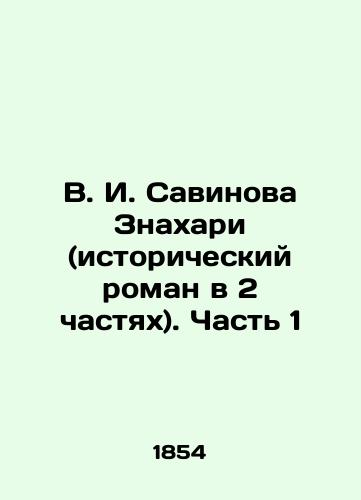 В. И. Савинова Знахари (исторический роман в 2 частях). Часть 1

1854